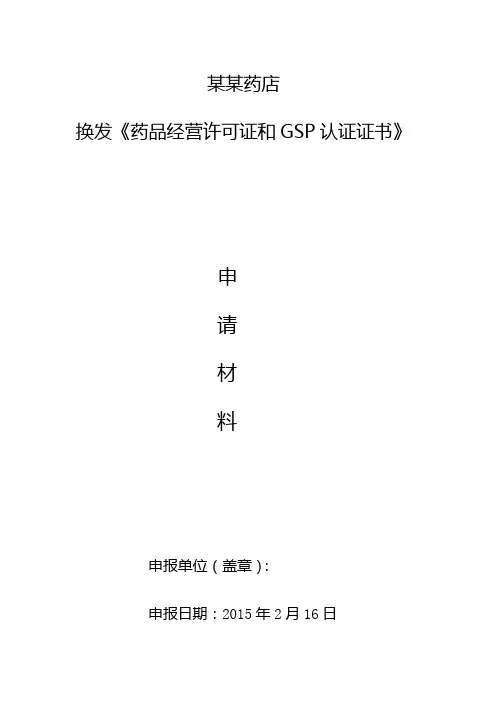 某某药店

换发《药品经营许可证和GSP认证证书》

申

请

材

料

申报单位（盖章）:

申报日期：2015年2月16日